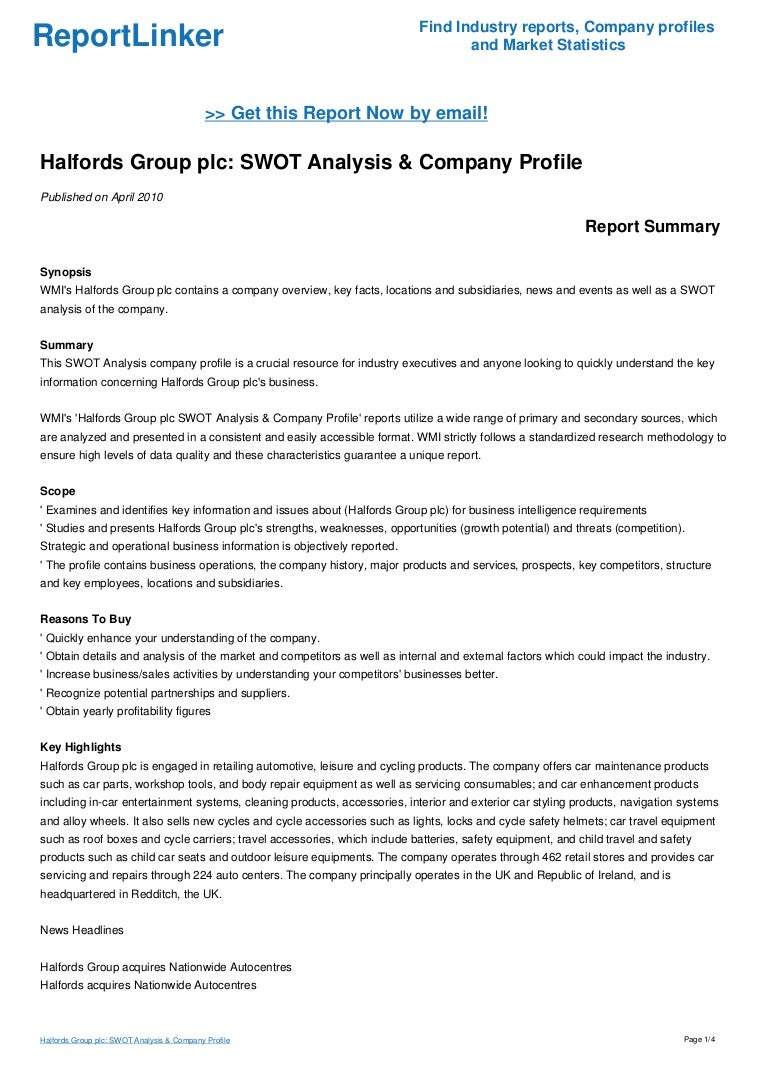 ReportLinker

Find Industry reports, Company profiles and Market Statistics

>> Get this Report Now by email!

Halfords Group plc: SWOT Analysis & Company Profile

Published on April 2010

Report Summary

Synopsis
WMI's Halfords Group plc contains a company overview, key facts, locations and subsidiaries, news and events as well as a SWOT analysis of the company.

Summary
This SWOT Analysis company profile is a crucial resource for industry executives and anyone looking to quickly understand the key information concerning Halfords Group plc's business.

WMI's 'Halfords Group plc SWOT Analysis & Company Profile' reports utilize a wide range of primary and secondary sources, which are analyzed and presented in a consistent and easily accessible format. WMI strictly follows a standardized research methodology to ensure high levels of data quality and these characteristics guarantee a unique report.

Scope
' Examines and identifies key information and issues about (Halfords Group plc) for business intelligence requirements
' Studies and presents Halfords Group plc's strengths, weaknesses, opportunities (growth potential) and threats (competition). Strategic and operational business information is objectively reported.
' The profile contains business operations, the company history, major products and services, prospects, key competitors, structure and key employees, locations and subsidiaries.

Reasons To Buy
' Quickly enhance your understanding of the company.
' Obtain details and analysis of the market and competitors as well as internal and external factors which could impact the industry.
' Increase business/sales activities by understanding your competitors' businesses better.
' Recognize potential partnerships and suppliers.
' Obtain yearly profitability figures

Key Highlights
Halfords Group plc is engaged in retailing automotive, leisure and cycling products. The company offers car maintenance products such as car parts, workshop tools, and body repair equipment as well as servicing consumables; and car enhancement products including in-car entertainment systems, cleaning products, accessories, interior and exterior car styling products, navigation systems and alloy wheels. It also sells new cycles and cycle accessories such as lights, locks and cycle safety helmets; car travel equipment such as roof boxes and cycle carriers; travel accessories, which include batteries, safety equipment, and child travel and safety products such as child car seats and outdoor leisure equipments. The company operates through 462 retail stores and provides car servicing and repairs through 224 auto centers. The company principally operates in the UK and Republic of Ireland, and is headquartered in Redditch, the UK.

News Headlines

Halfords Group acquires Nationwide Autocentres
Halfords acquires Nationwide Autocentres

Halfords Group plc: SWOT Analysis & Company Profile

Page 1/4